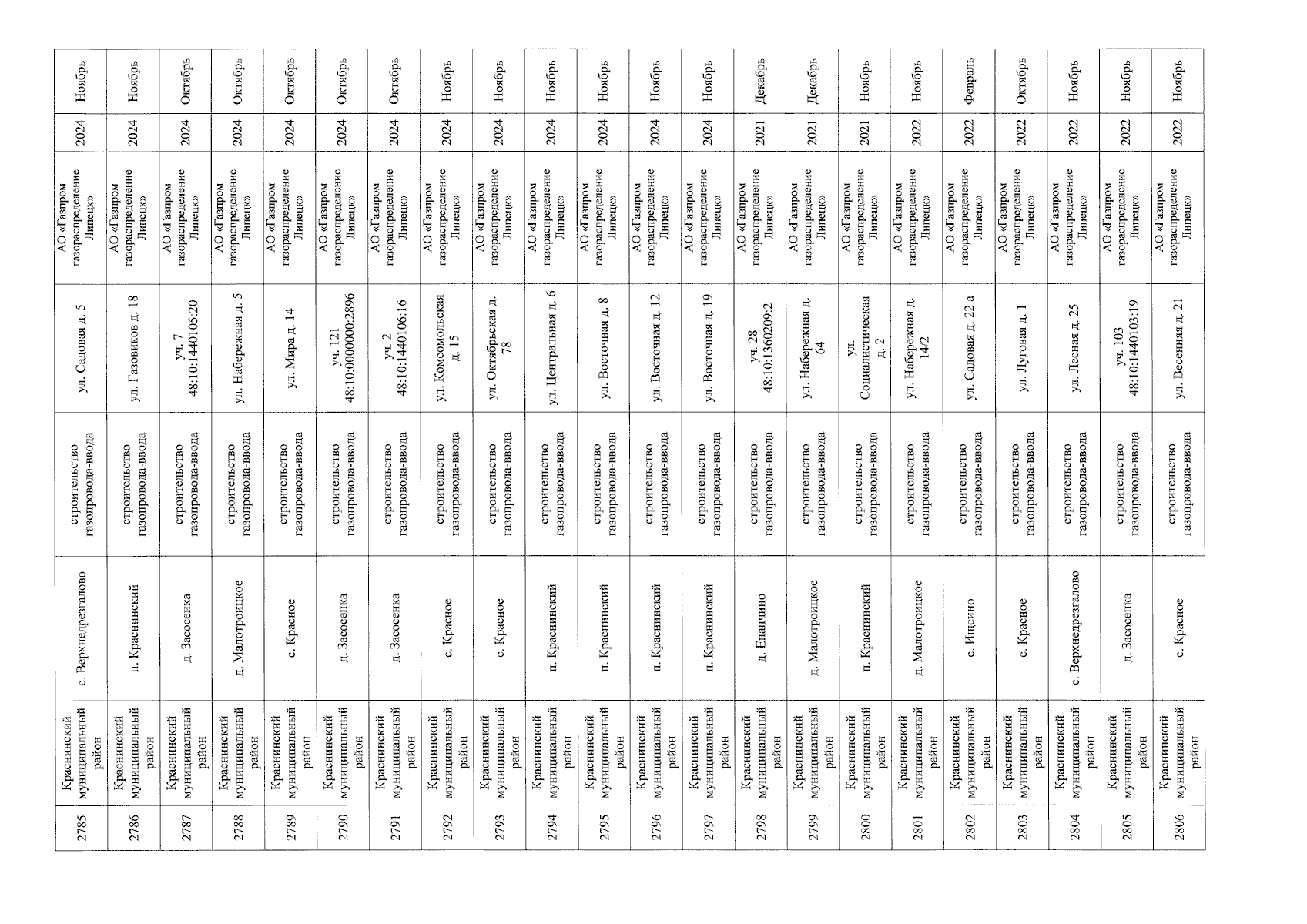 | 2785 | Краснинский муниципальный район | с. Верхнедрезгалово | строительство газопровода-ввода | ул. Садовая д. 5 | АО «Газпром газораспределение Липецк» | 2024 | Ноябрь |
|---|---|---|---|---|---|---|---|
| 2786 | Краснинский муниципальный район | п. Краснинский | строительство газопровода-ввода | ул. Газовиков д. 18 | АО «Газпром газораспределение Липецк» | 2024 | Ноябрь |
| 2787 | Краснинский муниципальный район | д. Засосенка | строительство газопровода-ввода | уч. 7 48:10:1440105:20 | АО «Газпром газораспределение Липецк» | 2024 | Октябрь |
| 2788 | Краснинский муниципальный район | д. Малотроицкое | строительство газопровода-ввода | ул. Набережная д. 5 | АО «Газпром газораспределение Липецк» | 2024 | Октябрь |
| 2789 | Краснинский муниципальный район | с. Красное | строительство газопровода-ввода | ул. Мира д. 14 | АО «Газпром газораспределение Липецк» | 2024 | Октябрь |
| 2790 | Краснинский муниципальный район | д. Засосенка | строительство газопровода-ввода | уч. 121 48:10:0000000:2896 | АО «Газпром газораспределение Липецк» | 2024 | Октябрь |
| 2791 | Краснинский муниципальный район | д. Засосенка | строительство газопровода-ввода | уч. 2 48:10:1440106:16 | АО «Газпром газораспределение Липецк» | 2024 | Октябрь |
| 2792 | Краснинский муниципальный район | с. Красное | строительство газопровода-ввода | ул. Комсомольская д. 15 | АО «Газпром газораспределение Липецк» | 2024 | Ноябрь |
| 2793 | Краснинский муниципальный район | с. Красное | строительство газопровода-ввода | ул. Октябрьская д. 78 | АО «Газпром газораспределение Липецк» | 2024 | Ноябрь |
| 2794 | Краснинский муниципальный район | п. Краснинский | строительство газопровода-ввода | ул. Центральная д. 6 | АО «Газпром газораспределение Липецк» | 2024 | Ноябрь |
| 2795 | Краснинский муниципальный район | п. Краснинский | строительство газопровода-ввода | ул. Восточная д. 8 | АО «Газпром газораспределение Липецк» | 2024 | Ноябрь |
| 2796 | Краснинский муниципальный район | п. Краснинский | строительство газопровода-ввода | ул. Восточная д. 12 | АО «Газпром газораспределение Липецк» | 2024 | Ноябрь |
| 2797 | Краснинский муниципальный район | п. Краснинский | строительство газопровода-ввода | ул. Восточная д. 19 | АО «Газпром газораспределение Липецк» | 2024 | Ноябрь |
| 2798 | Краснинский муниципальный район | д. Епанчино | строительство газопровода-ввода | уч. 28 48:10:1360209:2 | АО «Газпром газораспределение Липецк» | 2021 | Декабрь |
| 2799 | Краснинский муниципальный район | д. Малотроицкое | строительство газопровода-ввода | ул. Набережная д. 64 | АО «Газпром газораспределение Липецк» | 2021 | Декабрь |
| 2800 | Краснинский муниципальный район | п. Краснинский | строительство газопровода-ввода | ул. Социалистическая д. 2 | АО «Газпром газораспределение Липецк» | 2021 | Ноябрь |
| 2801 | Краснинский муниципальный район | д. Малотроицкое | строительство газопровода-ввода | ул. Набережная д. 14/2 | АО «Газпром газораспределение Липецк» | 2022 | Ноябрь |
| 2802 | Краснинский муниципальный район | с. Ищеино | строительство газопровода-ввода | ул. Садовая д. 22 а | АО «Газпром газораспределение Липецк» | 2022 | Февраль |
| 2803 | Краснинский муниципальный район | с. Красное | строительство газопровода-ввода | ул. Луговая д. 1 | АО «Газпром газораспределение Липецк» | 2022 | Октябрь |
| 2804 | Краснинский муниципальный район | с. Верхнедрезгалово | строительство газопровода-ввода | ул. Лесная д. 25 | АО «Газпром газораспределение Липецк» | 2022 | Ноябрь |
| 2805 | Краснинский муниципальный район | д. Засосенка | строительство газопровода-ввода | уч. 103 48:10:1440103:19 | АО «Газпром газораспределение Липецк» | 2022 | Ноябрь |
| 2806 | Краснинский муниципальный район | с. Красное | строительство газопровода-ввода | ул. Весенняя д. 21 | АО «Газпром газораспределение Липецк» | 2022 | Ноябрь |